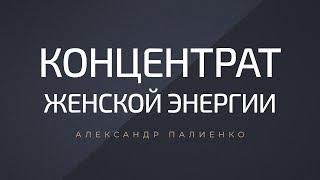 КОНЦЕНТРАТ
ЖЕНСКОЙ ЭНЕРГИИ

АЛЕКСАНДР ПАЛИЕНКО